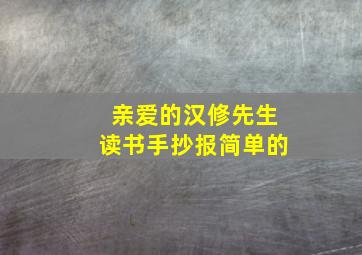 亲爱的汉修先生
读书手抄报简单的